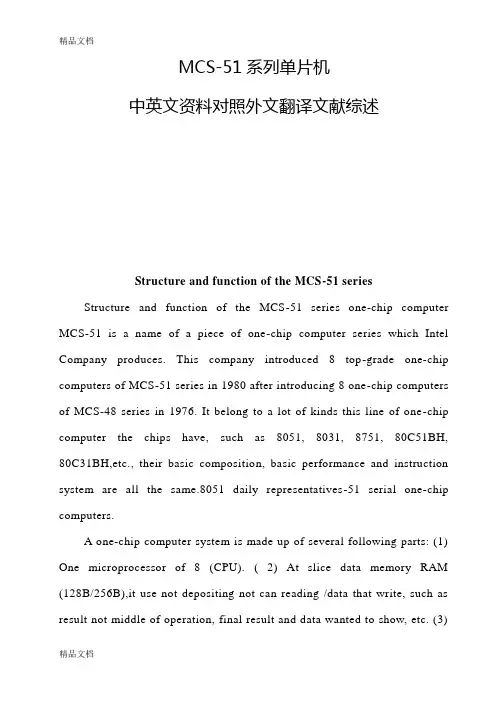 精品文档

MCS-51 系列单片机

中英文资料对照外文翻译文献综述

Structure and function of the MCS-51 series

Structure and function of the MCS-51 series one-chip computer MCS-51 is a name of a piece of one-chip computer series which Intel Company produces. This company introduced 8 top-grade one-chip computers of MCS-51 series in 1980 after introducing 8 one-chip computers of MCS-48 series in 1976. It belong to a lot of kinds this line of one-chip computer the chips have, such as 8051, 8031, 8751, 80C51BH, 80C31BH,etc., their basic composition, basic performance and instruction system are all the same.8051 daily representatives-51 serial one-chip computers.

A one-chip computer system is made up of several following parts: (1) One microprocessor of 8 (CPU). ( 2) At slice data memory RAM (128B/256B),it use not depositing not can reading /data that write, such as result not middle of operation, final result and data wanted to show, etc. (3)

精品文档